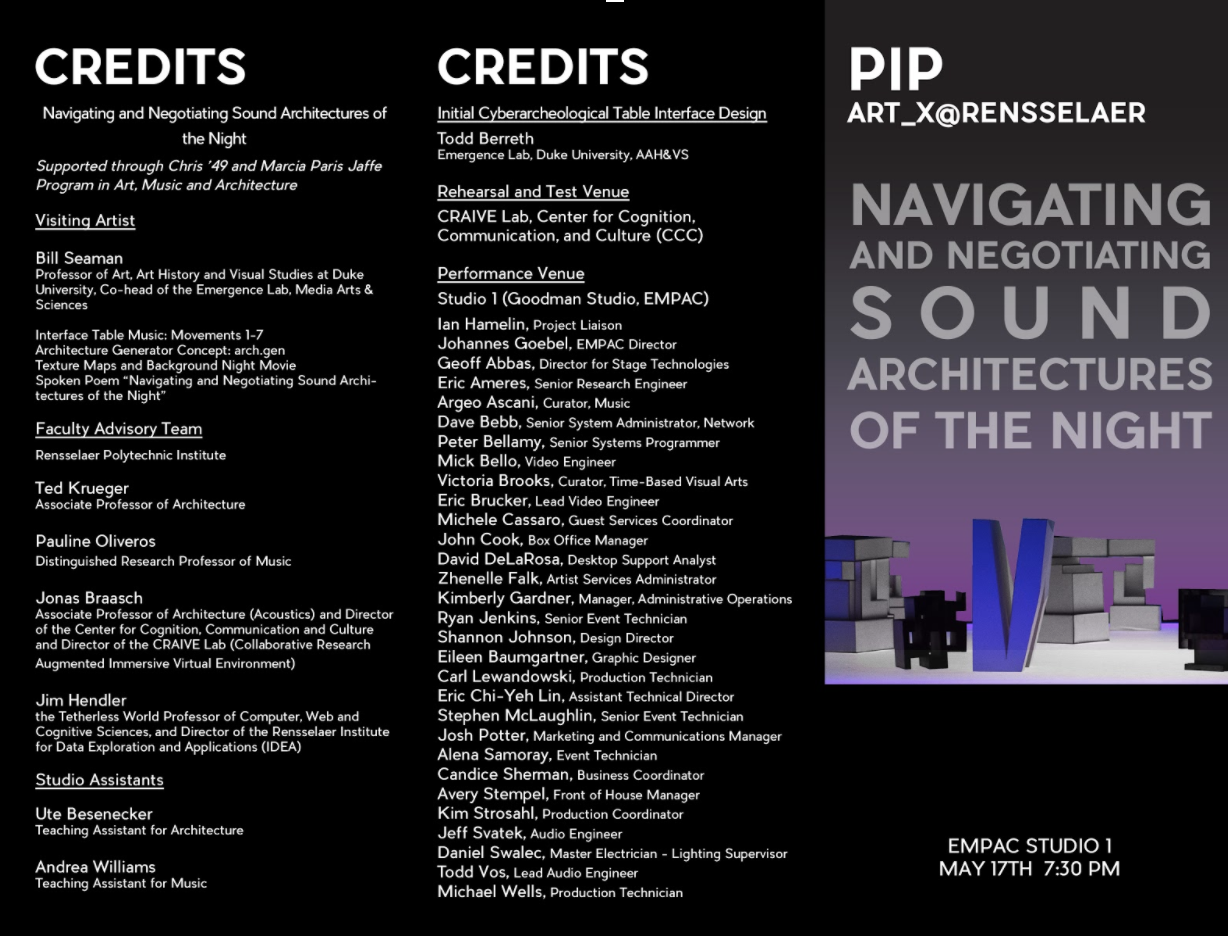 CREDITS

Navigating and Negotiating Sound Architectures of the Night

Supported through Chris '49 and Marcia Paris Jaffe Program in Art, Music and Architecture

Visiting Artist

Bill Seaman
Professor of Art, Art History and Visual Studies at Duke University, Co-head of the Emergence Lab, Media Arts & Sciences

Interface Table Music: Movements 1-7
Architecture Generator Concept: arch.gen
Texture Maps and Background Night Movie
Spoken Poem "Navigating and Negotiating Sound Architectures of the Night"

Faculty Advisory Team

Rensselaer Polytechnic Institute

Ted Krueger
Associate Professor of Architecture

Pauline Oliveros
Distinguished Research Professor of Music

Jonas Braasch
Associate Professor of Architecture (Acoustics) and Director of the Center for Cognition, Communication and Culture and Director of the CRAIVE Lab (Collaborative Research Augmented Immersive Virtual Environment)

Jim Hendler
the Tetherless World Professor of Computer, Web and Cognitive Sciences, and Director of the Rensselaer Institute for Data Exploration and Applications (IDEA)

Studio Assistants

Ute Besenecker
Teaching Assistant for Architecture

Andrea Williams
Teaching Assistant for Music

CREDITS

Initial Cyberarcheological Table Interface Design

Todd Berreth
Emergence Lab, Duke University, AAH&VS

Rehearsal and Test Venue

CRAIVE Lab, Center for Cognition, Communication, and Culture (CCC)

Performance Venue

Studio 1 (Goodman Studio, EMPAC)

Ian Hamelin, Project Liaison
Johannes Goebel, EMPAC Director
Geoff Abbas, Director for Stage Technologies
Eric Ameres, Senior Research Engineer
Argeo Ascani, Curator, Music
Dave Bebb, Senior System Administrator, Network
Peter Bellamy, Senior Systems Programmer
Mick Bello, Video Engineer
Victoria Brooks, Curator, Time-Based Visual Arts
Eric Brucker, Lead Video Engineer
Michele Cassaro, Guest Services Coordinator
John Cook, Box Office Manager
David DeLaRosa, Desktop Support Analyst
Zhenelle Falk, Artist Services Administrator
Kimberly Gardner, Manager, Administrative Operations
Ryan Jenkins, Senior Event Technician
Shannon Johnson, Design Director
Eileen Baumgartner, Graphic Designer
Carl Lewandowski, Production Technician
Eric Chi-Yeh Lin, Assistant Technical Director
Stephen McLaughlin, Senior Event Technician
Josh Potter, Marketing and Communications Manager
Alena Samoray, Event Technician
Candice Sherman, Business Coordinator
Avery Stempel, Front of House Manager
Kim Strosahl, Production Coordinator
Jeff Svatek, Audio Engineer
Daniel Swalec, Master Electrician - Lighting Supervisor
Todd Vos, Lead Audio Engineer
Michael Wells, Production Technician

PIP
ART_X@RENSSELAER

NAVIGATING AND NEGOTIATING SOUND ARCHITECTURES OF THE NIGHT

EMPAC STUDIO 1
MAY 17TH 7:30 PM